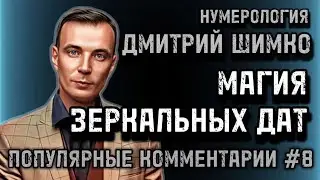 НУМЕРОЛОГИЯ
ДМИТРИЙ ШИМКО
МАГИЯ
ЗЕРКАЛЬНЫХ ДАТ
ПОПУЛЯРНЫЕ КОММЕНТАРИИ #8